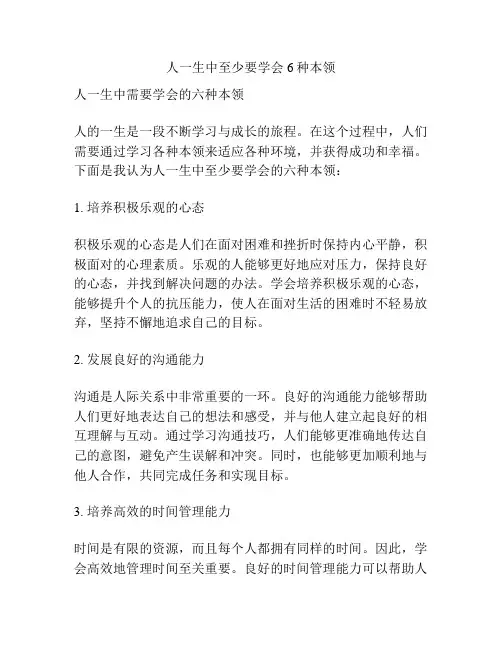 人一生中至少要学会6种本领

人一生中需要学会的六种本领

人的一生是一段不断学习与成长的旅程。在这个过程中，人们需要通过学习各种本领来适应各种环境，并获得成功和幸福。下面是我认为人一生中至少要学会的六种本领：

1. 培养积极乐观的心态

积极乐观的心态是人们在面对困难和挫折时保持内心平静，积极面对的心理素质。乐观的人能够更好地应对压力，保持良好的心态，并找到解决问题的办法。学会培养积极乐观的心态，能够提升个人的抗压能力，使人在面对生活的困难时不轻易放弃，坚持不懈地追求自己的目标。

2. 发展良好的沟通能力

沟通是人际关系中非常重要的一环。良好的沟通能力能够帮助人们更好地表达自己的想法和感受，并与他人建立起良好的相互理解与互动。通过学习沟通技巧，人们能够更准确地传达自己的意图，避免产生误解和冲突。同时，也能够更加顺利地与他人合作，共同完成任务和实现目标。

3. 培养高效的时间管理能力

时间是有限的资源，而且每个人都拥有同样的时间。因此，学会高效地管理时间至关重要。良好的时间管理能力可以帮助人